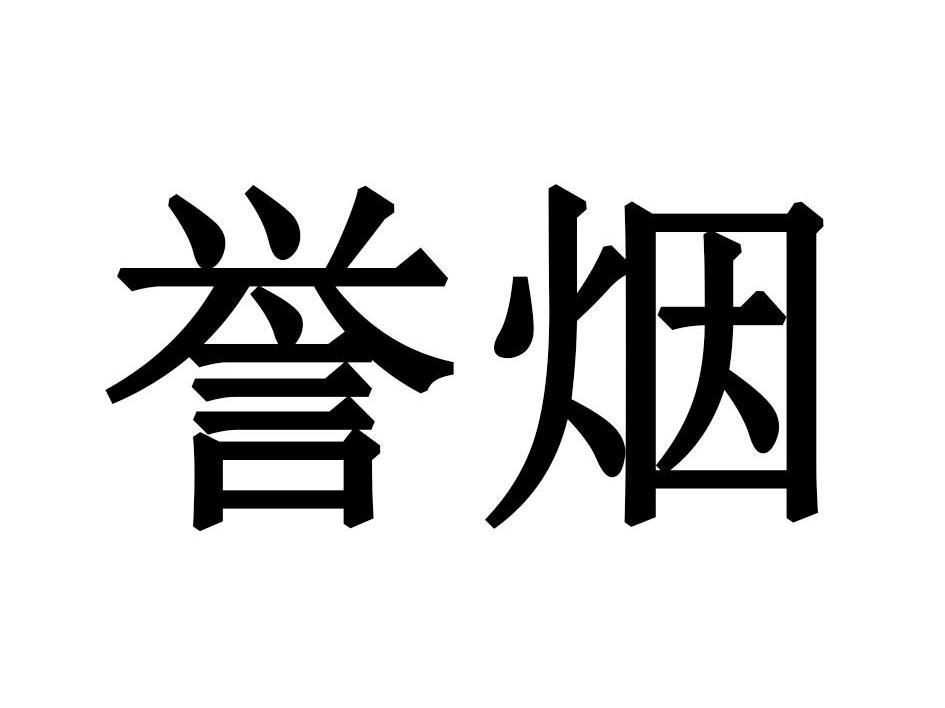 誉烟